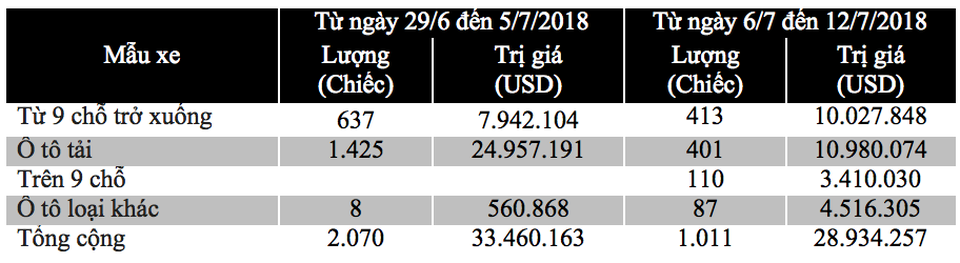 | Mẫu xe | Từ ngày 29/6 đến 5/7/2018 Lượng (Chiếc) | Từ ngày 29/6 đến 5/7/2018 Trị giá (USD) | Từ ngày 6/7 đến 12/7/2018 Lượng (Chiếc) | Từ ngày 6/7 đến 12/7/2018 Trị giá (USD) |
|---|---|---|---|---|
| Từ 9 chỗ trở xuống | 637 | 7.942.104 | 413 | 10.027.848 |
| Ô tô tải | 1.425 | 24.957.191 | 401 | 10.980.074 |
| Trên 9 chỗ | | | 110 | 3.410.030 |
| Ô tô loại khác | 8 | 560.868 | 87 | 4.516.305 |
| Tổng cộng | 2.070 | 33.460.163 | 1.011 | 28.934.257 |